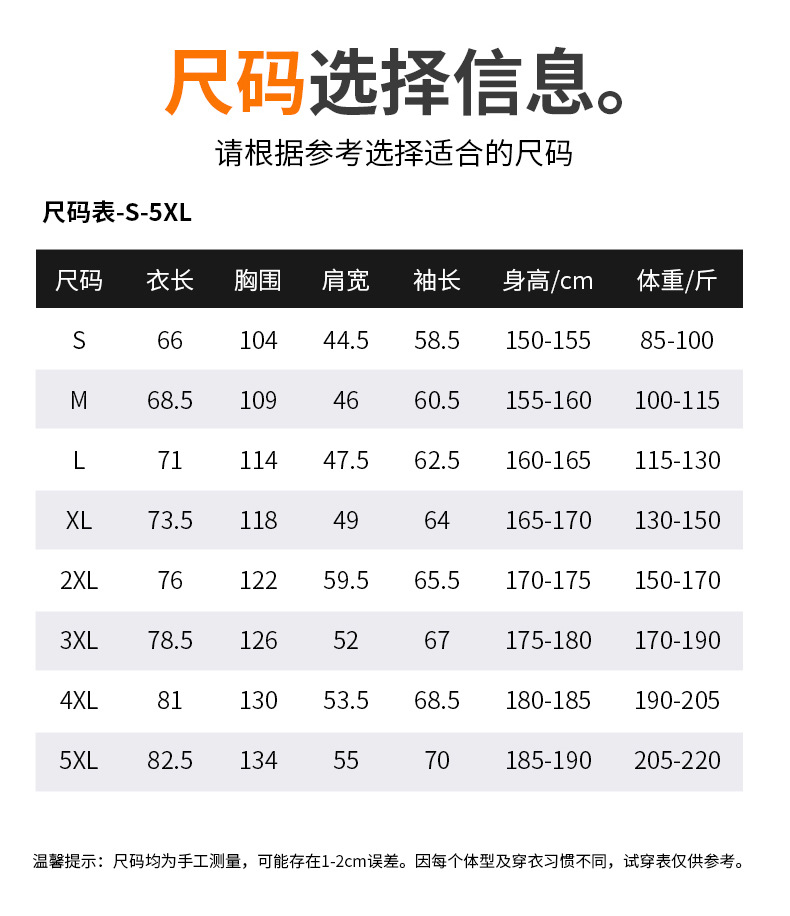 尺码选择信息。

请根据参考选择适合的尺码

尺码表-S-5XL

| 尺码 | 衣长 | 胸围 | 肩宽 | 袖长 | 身高/cm | 体重/斤 |
|---|---|---|---|---|---|---|
| S | 66 | 104 | 44.5 | 58.5 | 150-155 | 85-100 |
| M | 68.5 | 109 | 46 | 60.5 | 155-160 | 100-115 |
| L | 71 | 114 | 47.5 | 62.5 | 160-165 | 115-130 |
| XL | 73.5 | 118 | 49 | 64 | 165-170 | 130-150 |
| 2XL | 76 | 122 | 59.5 | 65.5 | 170-175 | 150-170 |
| 3XL | 78.5 | 126 | 52 | 67 | 175-180 | 170-190 |
| 4XL | 81 | 130 | 53.5 | 68.5 | 180-185 | 190-205 |
| 5XL | 82.5 | 134 | 55 | 70 | 185-190 | 205-220 |

温馨提示：尺码均为手工测量，可能存在1-2cm误差。因每个体型及穿衣习惯不同，试穿表仅供参考。